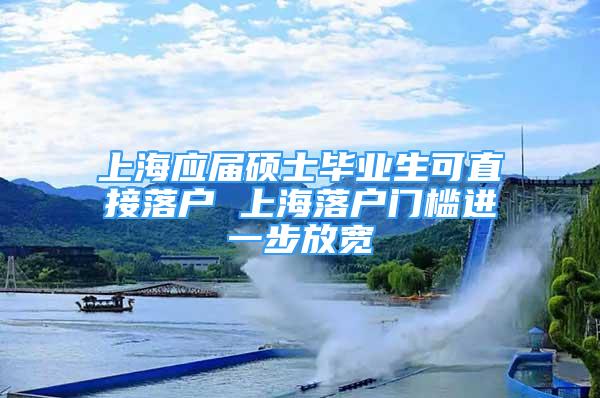 上海应届硕士毕业生可直接落户 上海落户门槛进一步放宽